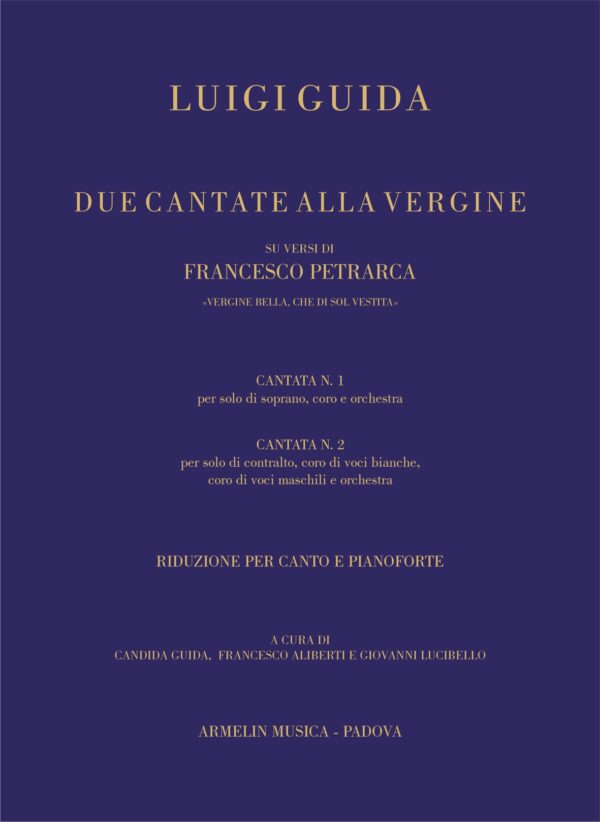 LUIGI GUIDA

DUE CANTATE ALLA VERGINE

SU VERSI DI
FRANCESCO PETRARCA
«VERGINE BELLA, CHE DI SOL VESTITA»

CANTATA N. 1
per solo di soprano, coro e orchestra

CANTATA N. 2
per solo di contralto, coro di voci bianche, coro di voci maschili e orchestra

RIDUZIONE PER CANTO E PIANOFORTE

A CURA DI
CANDIDA GUIDA, FRANCESCO ALIBERTI E GIOVANNI LUCIBELLO

ARMELIN MUSICA - PADOVA